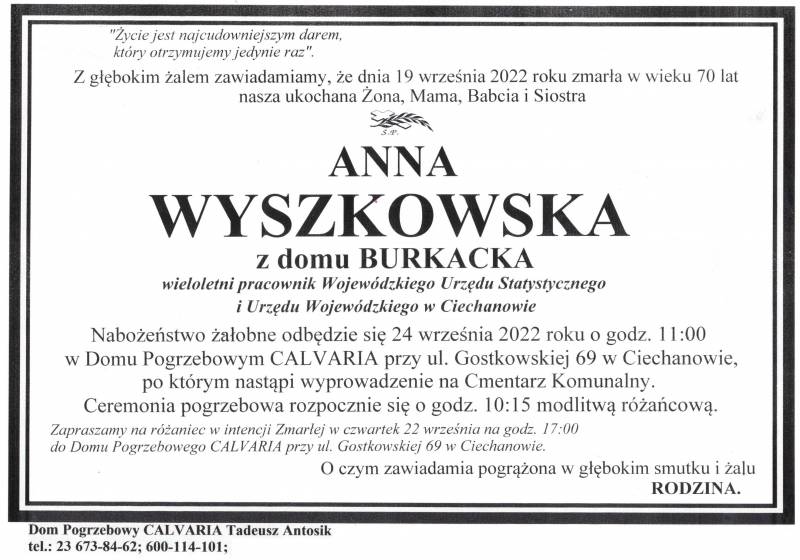 "Życie jest najcudowniejszym darem, który otrzymujemy jedynie raz".

Z głębokim żalem zawiadamiamy, że dnia 19 września 2022 roku zmarła w wieku 70 lat nasza ukochana Żona, Mama, Babcia i Siostra

Ś.P.

ANNA
WYSZKOWSKA
z domu BURKACKA

wieloletni pracownik Wojewódzkiego Urzędu Statystycznego i Urzędu Wojewódzkiego w Ciechanowie

Nabożeństwo żałobne odbędzie się 24 września 2022 roku o godz. 11:00 w Domu Pogrzebowym CALVARIA przy ul. Gostkowskiej 69 w Ciechanowie, po którym nastąpi wyprowadzenie na Cmentarz Komunalny. Ceremonia pogrzebowa rozpocznie się o godz. 10:15 modlitwą różańcową.

Zapraszamy na różaniec w intencji Zmarłej w czwartek 22 września na godz. 17:00 do Domu Pogrzebowego CALVARIA przy ul. Gostkowskiej 69 w Ciechanowie.

O czym zawiadamia pogrążona w głębokim smutku i żalu
RODZINA.

Dom Pogrzebowy CALVARIA Tadeusz Antosik
tel.: 23 673-84-62; 600-114-101;